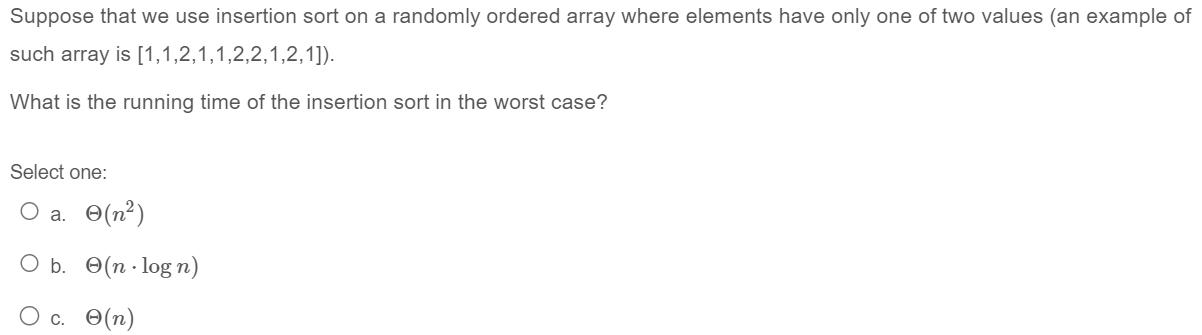 Suppose that we use insertion sort on a randomly ordered array where elements have only one of two values (an example of such array is [1,1,2,1,1,2,2,1,2,1]).

What is the running time of the insertion sort in the worst case?

Select one:

a. $\Theta(n^2)$

b. $\Theta(n \cdot \log n)$

c. $\Theta(n)$